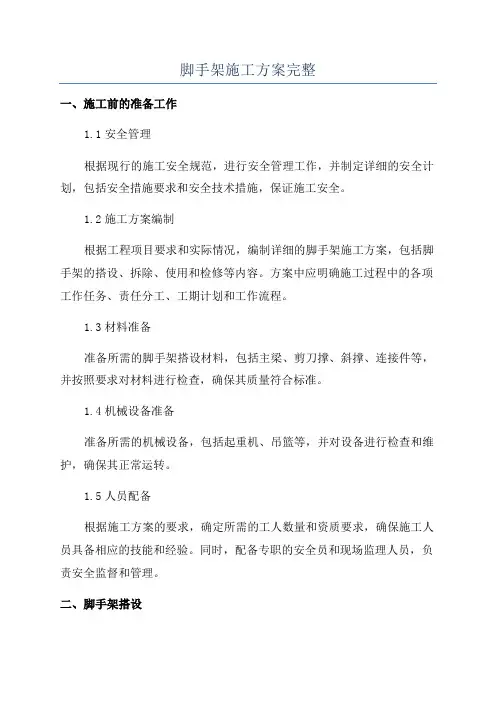 脚手架施工方案完整

一、施工前的准备工作

1.1 安全管理

根据现行的施工安全规范，进行安全管理工作，并制定详细的安全计划，包括安全措施要求和安全技术措施，保证施工安全。

1.2 施工方案编制

根据工程项目要求和实际情况，编制详细的脚手架施工方案，包括脚手架的搭设、拆除、使用和检修等内容。方案中应明确施工过程中的各项工作任务、责任分工、工期计划和工作流程。

1.3 材料准备

准备所需的脚手架搭设材料，包括主梁、剪刀撑、斜撑、连接件等，并按照要求对材料进行检查，确保其质量符合标准。

1.4 机械设备准备

准备所需的机械设备，包括起重机、吊篮等，并对设备进行检查和维护，确保其正常运转。

1.5 人员配备

根据施工方案的要求，确定所需的工人数量和资质要求，确保施工人员具备相应的技能和经验。同时，配备专职的安全员和现场监理人员，负责安全监督和管理。

二、脚手架搭设